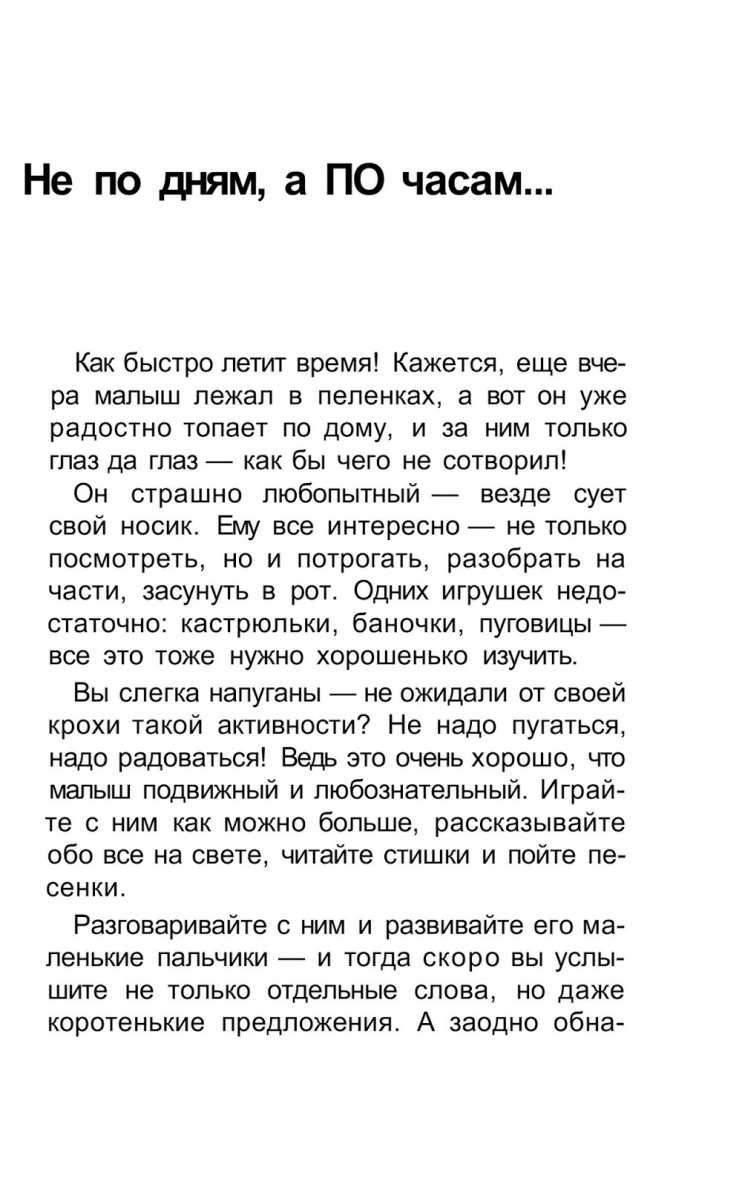 Не по дням, а ПО часам...

Как быстро летит время! Кажется, еще вчера малыш лежал в пеленках, а вот он уже радостно топает по дому, и за ним только глаз да глаз — как бы чего не сотворил!

Он страшно любопытный — везде сует свой носик. Ему все интересно — не только посмотреть, но и потрогать, разобрать на части, засунуть в рот. Одних игрушек недостаточно: кастрюльки, баночки, пуговицы — все это тоже нужно хорошенько изучить.

Вы слегка напуганы — не ожидали от своей крохи такой активности? Не надо пугаться, надо радоваться! Ведь это очень хорошо, что малыш подвижный и любознательный. Играйте с ним как можно больше, рассказывайте обо все на свете, читайте стишки и пойте песенки.

Разговаривайте с ним и развивайте его маленькие пальчики — и тогда скоро вы услышите не только отдельные слова, но даже коротенькие предложения. А заодно обна-